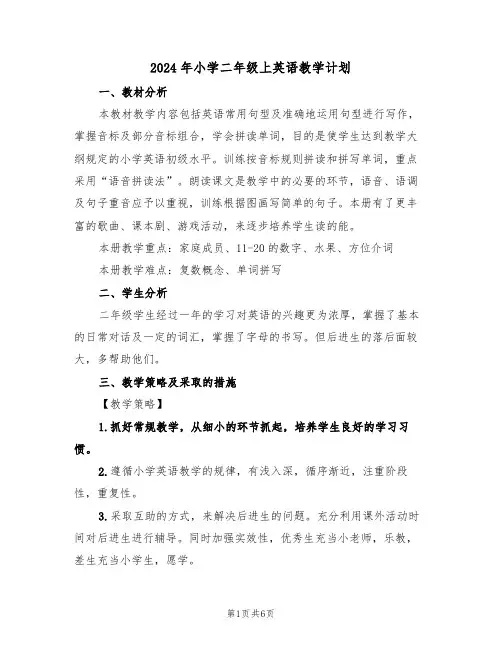 2024年小学二年级上英语教学计划

一、教材分析

本教材教学内容包括英语常用句型及准确地运用句型进行写作，掌握音标及部分音标组合，学会拼读单词，目的是使学生达到教学大纲规定的小学英语初级水平。训练按音标规则拼读和拼写单词，重点采用“语音拼读法”。朗读课文是教学中的必要的环节，语音、语调及句子重音应予以重视，训练根据图画写简单的句子。本册有了更丰富的歌曲、课本剧、游戏活动，来逐步培养学生读的能。

本册教学重点：家庭成员、11-20的数字、水果、方位介词

本册教学难点：复数概念、单词拼写

二、学生分析

二年级学生经过一年的学习对英语的兴趣更为浓厚，掌握了基本的日常对话及一定的词汇，掌握了字母的书写。但后进生的落后面较大，多帮助他们。

三、教学策略及采取的措施

【教学策略】

1.抓好常规教学，从细小的环节抓起，培养学生良好的学习习惯。

2.遵循小学英语教学的规律，有浅入深，循序渐近，注重阶段性，重复性。

3.采取互助的方式，来解决后进生的问题。充分利用课外活动时间对后进生进行辅导。同时加强实效性，优秀生充当小老师，乐教，差生充当小学生，愿学。

第1页共6页